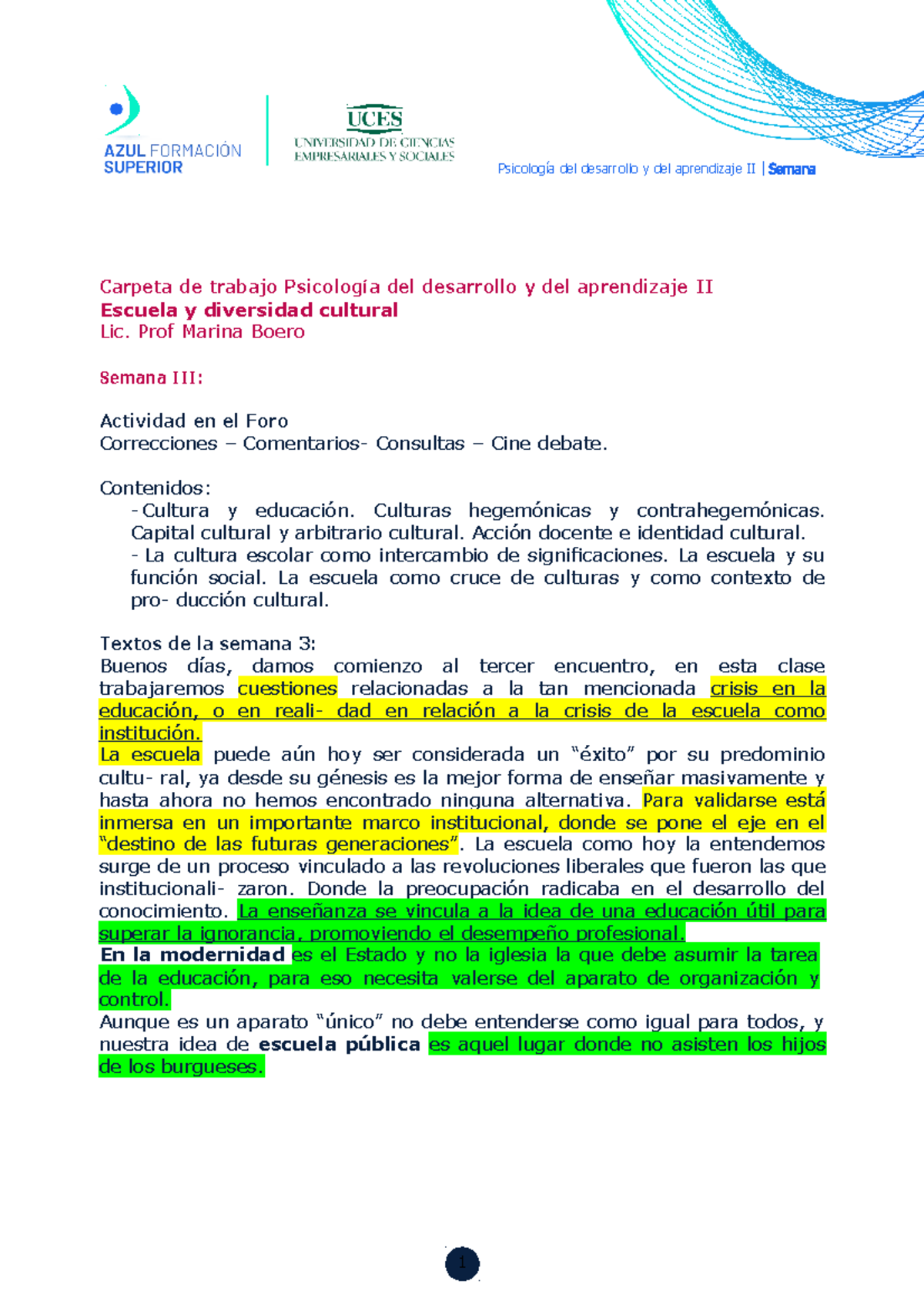 AZUL FORMACIÓN SUPERIOR

UCES
UNIVERSIDAD DE CIENCIAS EMPRESARIALES Y SOCIALES

Psicología del desarrollo y del aprendizaje II | Semana

Carpeta de trabajo Psicología del desarrollo y del aprendizaje II
Escuela y diversidad cultural
Lic. Prof Marina Boero

Semana III:

Actividad en el Foro
Correcciones – Comentarios- Consultas – Cine debate.

Contenidos:
- Cultura y educación. Culturas hegemónicas y contrahegemónicas. Capital cultural y arbitrario cultural. Acción docente e identidad cultural.
- La cultura escolar como intercambio de significaciones. La escuela y su función social. La escuela como cruce de culturas y como contexto de pro- ducción cultural.

Textos de la semana 3:
Buenos días, damos comienzo al tercer encuentro, en esta clase trabajaremos cuestiones relacionadas a la tan mencionada crisis en la educación, o en reali- dad en relación a la crisis de la escuela como institución.
La escuela puede aún hoy ser considerada un “éxito” por su predominio cultu- ral, ya desde su génesis es la mejor forma de enseñar masivamente y hasta ahora no hemos encontrado ninguna alternativa. Para validarse está inmersa en un importante marco institucional, donde se pone el eje en el “destino de las futuras generaciones”. La escuela como hoy la entendemos surge de un proceso vinculado a las revoluciones liberales que fueron las que institucionali- zaron. Donde la preocupación radicaba en el desarrollo del conocimiento. La enseñanza se vincula a la idea de una educación útil para superar la ignorancia, promoviendo el desempeño profesional.
En la modernidad es el Estado y no la iglesia la que debe asumir la tarea de la educación, para eso necesita valerse del aparato de organización y control.
Aunque es un aparato “único” no debe entenderse como igual para todos, y nuestra idea de escuela pública es aquel lugar donde no asisten los hijos de los burgueses.

1